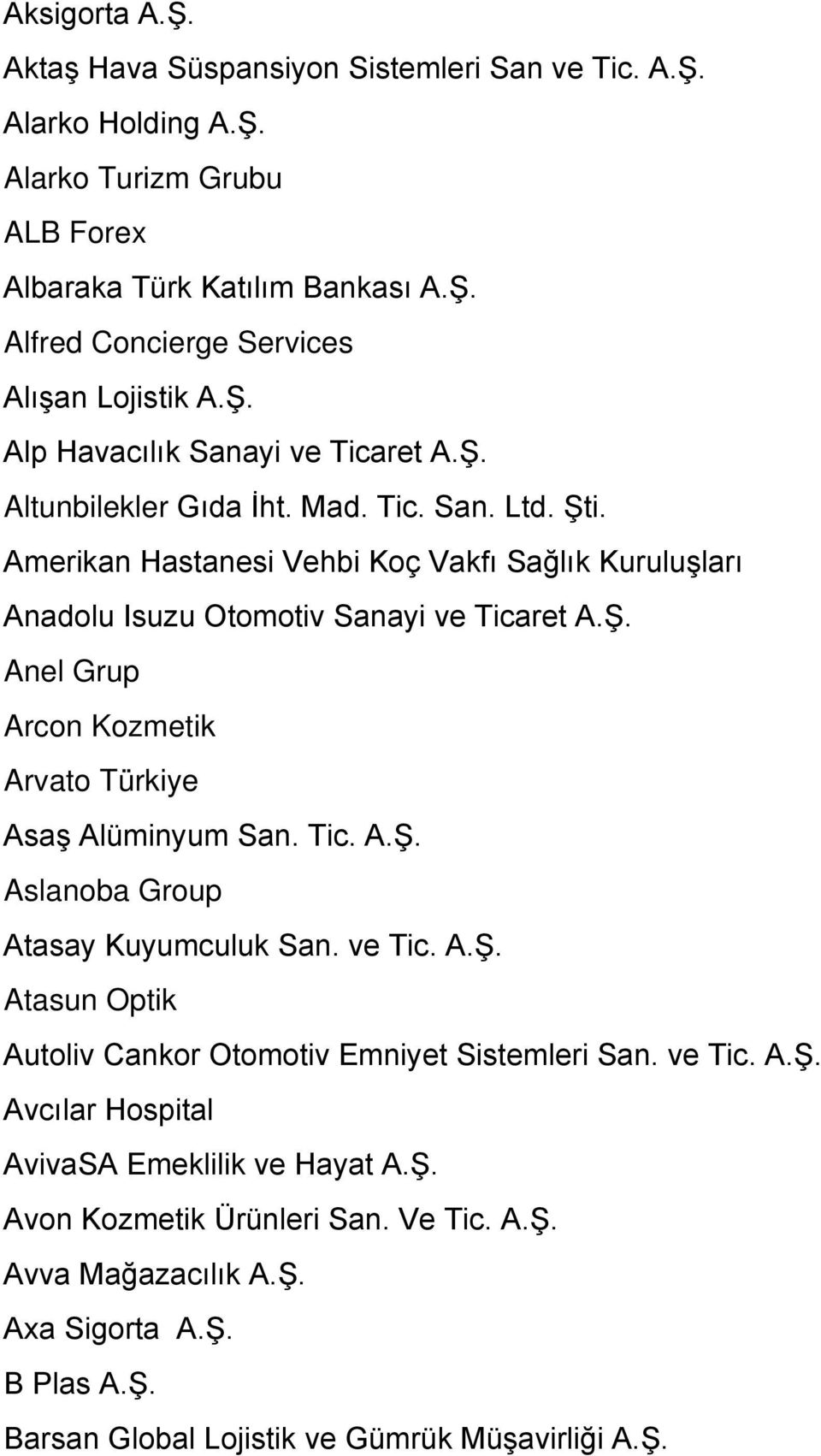 Aksigorta A.Ş.

Aktaş Hava Süspansiyon Sistemleri San ve Tic. A.Ş.

Alarko Holding A.Ş.

Alarko Turizm Grubu

ALB Forex

Albaraka Türk Katılım Bankası A.Ş.

Alfred Concierge Services

Alışan Lojistik A.Ş.

Alp Havacılık Sanayi ve Ticaret A.Ş.

Altunbilekler Gıda İht. Mad. Tic. San. Ltd. Şti.

Amerikan Hastanesi Vehbi Koç Vakfı Sağlık Kuruluşları

Anadolu Isuzu Otomotiv Sanayi ve Ticaret A.Ş.

Anel Grup

Arcon Kozmetik

Arvato Türkiye

Asaş Alüminyum San. Tic. A.Ş.

Aslanoba Group

Atasay Kuyumculuk San. ve Tic. A.Ş.

Atasun Optik

Autoliv Cankor Otomotiv Emniyet Sistemleri San. ve Tic. A.Ş.

Avcılar Hospital

AvivaSA Emeklilik ve Hayat A.Ş.

Avon Kozmetik Ürünleri San. Ve Tic. A.Ş.

Avva Mağazacılık A.Ş.

Axa Sigorta A.Ş.

B Plas A.Ş.

Barsan Global Lojistik ve Gümrük Müşavirliği A.Ş.